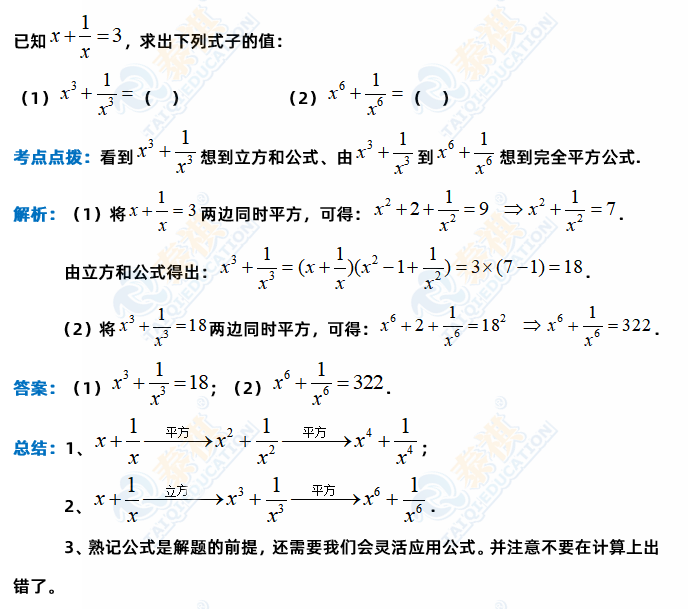 已知$x+\frac{1}{x}=3$，求出下列式子的值：

（1）$x^3+\frac{1}{x^3}=$（ ）　（2）$x^6+\frac{1}{x^6}=$（ ）

考点点拨：看到$x^3+\frac{1}{x^3}$想到立方和公式、由$x^3+\frac{1}{x^3}$到$x^6+\frac{1}{x^6}$想到完全平方公式.

解析：（1）将$x+\frac{1}{x}=3$两边同时平方，可得：$x^2+2+\frac{1}{x^2}=9 \Rightarrow x^2+\frac{1}{x^2}=7$.

由立方和公式得出：$x^3+\frac{1}{x^3}=(x+\frac{1}{x})(x^2-1+\frac{1}{x^2})=3\times(7-1)=18$.

（2）将$x^3+\frac{1}{x^3}=18$两边同时平方，可得：$x^6+2+\frac{1}{x^6}=18^2 \Rightarrow x^6+\frac{1}{x^6}=322$.

答案：（1）$x^3+\frac{1}{x^3}=18$；（2）$x^6+\frac{1}{x^6}=322$.

总结：1、$x+\frac{1}{x}\xrightarrow{平方}x^2+\frac{1}{x^2}\xrightarrow{平方}x^4+\frac{1}{x^4}$；

2、$x+\frac{1}{x}\xrightarrow{立方}x^3+\frac{1}{x^3}\xrightarrow{平方}x^6+\frac{1}{x^6}$.

3、熟记公式是解题的前提，还需要我们会灵活应用公式。并注意不要在计算上出错了。

泰祺 TAIQI EDUCATION